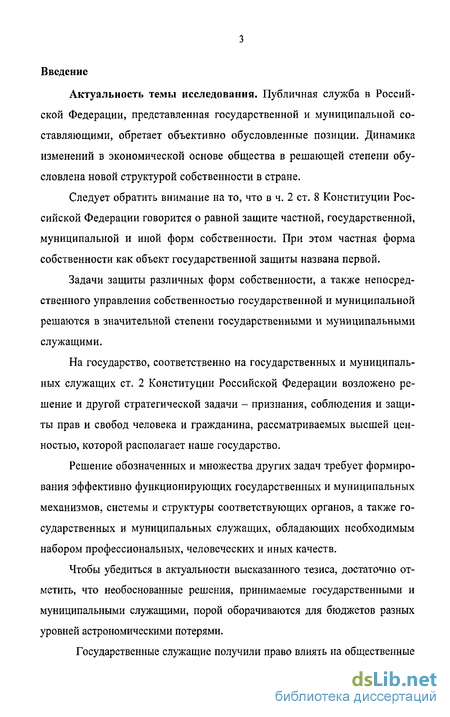 3

Введение

Актуальность темы исследования. Публичная служба в Российской Федерации, представленная государственной и муниципальной составляющими, обретает объективно обусловленные позиции. Динамика изменений в экономической основе общества в решающей степени обусловлена новой структурой собственности в стране.

Следует обратить внимание на то, что в ч. 2 ст. 8 Конституции Российской Федерации говорится о равной защите частной, государственной, муниципальной и иной форм собственности. При этом частная форма собственности как объект государственной защиты названа первой.

Задачи защиты различных форм собственности, а также непосредственного управления собственностью государственной и муниципальной решаются в значительной степени государственными и муниципальными служащими.

На государство, соответственно на государственных и муниципальных служащих ст. 2 Конституции Российской Федерации возложено решение и другой стратегической задачи – признания, соблюдения и защиты прав и свобод человека и гражданина, рассматриваемых высшей ценностью, которой располагает наше государство.

Решение обозначенных и множества других задач требует формирования эффективно функционирующих государственных и муниципальных механизмов, системы и структуры соответствующих органов, а также государственных и муниципальных служащих, обладающих необходимым набором профессиональных, человеческих и иных качеств.

Чтобы убедиться в актуальности высказанного тезиса, достаточно отметить, что необоснованные решения, принимаемые государственными и муниципальными служащими, порой оборачиваются для бюджетов разных уровней астрономическими потерями.

Государственные служащие получили право влиять на общественные

dsLib.net
библиотека диссертаций